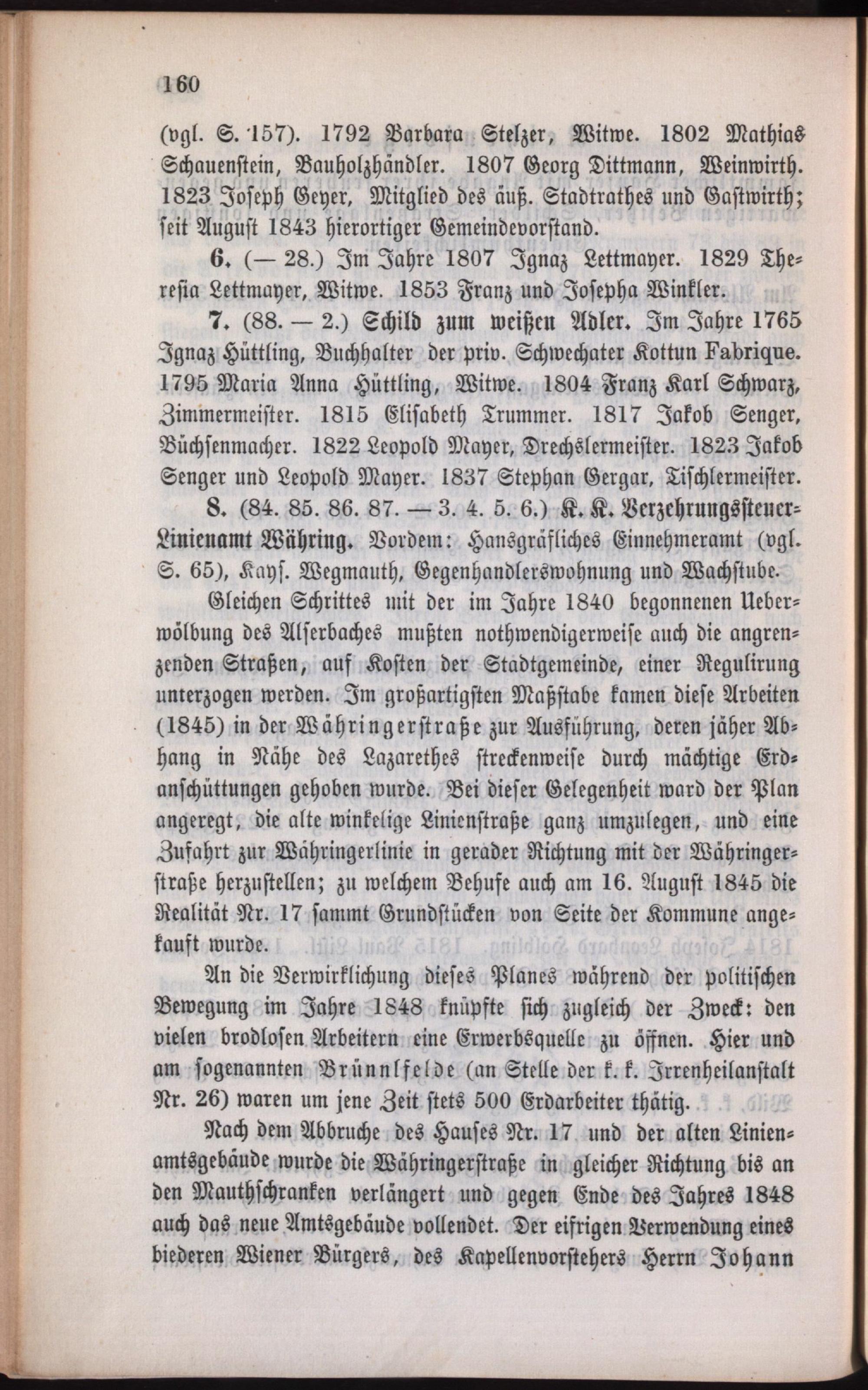 160

(vgl. S. 157). 1792 Barbara Stelzer, Witwe. 1802 Mathias Schauenstein, Bauholzhändler. 1807 Georg Dittmann, Weinwirth. 1823 Joseph Geyer, Mitglied des äuß. Stadtrathes und Gastwirth; seit August 1843 hierortiger Gemeindevorstand.

6. (— 28.) Im Jahre 1807 Ignaz Lettmayer. 1829 Theresia Lettmayer, Witwe. 1853 Franz und Josepha Winkler.

7. (88. — 2.) Schild zum weißen Adler. Im Jahre 1765 Ignaz Hüttling, Buchhalter der priv. Schwechater Kottun Fabrique. 1795 Maria Anna Hüttling, Witwe. 1804 Franz Karl Schwarz, Zimmermeister. 1815 Elisabeth Trummer. 1817 Jakob Senger, Büchsenmacher. 1822 Leopold Mayer, Drechslermeister. 1823 Jakob Senger und Leopold Mayer. 1837 Stephan Gergar, Tischlermeister.

8. (84. 85. 86. 87. — 3. 4. 5. 6.) K. K. Verzehrungssteuer-Linienamt Währing. Vordem: Hansgräfliches Einnehmeramt (vgl. S. 65), Kays. Wegmauth, Gegenhandlerswohnung und Wachstube.

Gleichen Schrittes mit der im Jahre 1840 begonnenen Ueberwölbung des Alserbaches mußten nothwendigerweise auch die angrenzenden Straßen, auf Kosten der Stadtgemeinde, einer Regulirung unterzogen werden. Im großartigsten Maßstabe kamen diese Arbeiten (1845) in der Währingerstraße zur Ausführung, deren jäher Abhang in Nähe des Lazarethes streckenweise durch mächtige Erdanschüttungen gehoben wurde. Bei dieser Gelegenheit ward der Plan angeregt, die alte winkelige Linienstraße ganz umzulegen, und eine Zufahrt zur Währingerlinie in gerader Richtung mit der Währingerstraße herzustellen; zu welchem Behufe auch am 16. August 1845 die Realität Nr. 17 sammt Grundstücken von Seite der Kommune angekauft wurde.

An die Verwirklichung dieses Planes während der politischen Bewegung im Jahre 1848 knüpfte sich zugleich der Zweck: den vielen brodlosen Arbeitern eine Erwerbsquelle zu öffnen. Hier und am sogenannten Brünnlfelde (an Stelle der k. k. Irrenheilanstalt Nr. 26) waren um jene Zeit stets 500 Erdarbeiter thätig.

Nach dem Abbruche des Hauses Nr. 17 und der alten Linienamtsgebäude wurde die Währingerstraße in gleicher Richtung bis an den Mauthschranken verlängert und gegen Ende des Jahres 1848 auch das neue Amtsgebäude vollendet. Der eifrigen Verwendung eines biederen Wiener Bürgers, des Kapellenvorstehers Herrn Johann